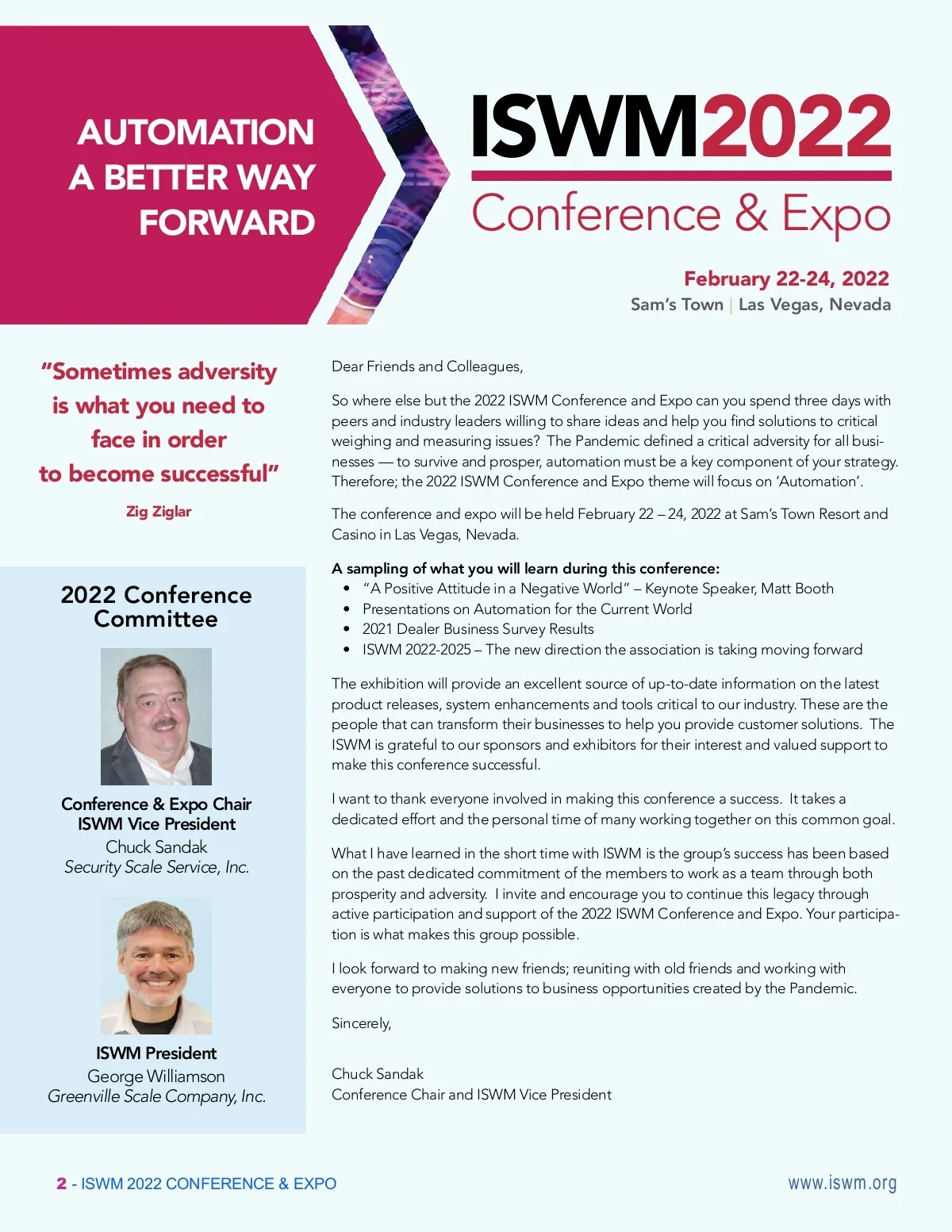 AUTOMATION
A BETTER WAY
FORWARD

ISWM2022
Conference & Expo

February 22-24, 2022
Sam's Town | Las Vegas, Nevada

"Sometimes adversity is what you need to face in order to become successful"

Zig Ziglar

2022 Conference Committee

Conference & Expo Chair
ISWM Vice President
Chuck Sandak
Security Scale Service, Inc.

ISWM President
George Williamson
Greenville Scale Company, Inc.

Dear Friends and Colleagues,

So where else but the 2022 ISWM Conference and Expo can you spend three days with peers and industry leaders willing to share ideas and help you find solutions to critical weighing and measuring issues? The Pandemic defined a critical adversity for all businesses — to survive and prosper, automation must be a key component of your strategy. Therefore; the 2022 ISWM Conference and Expo theme will focus on 'Automation'.

The conference and expo will be held February 22 – 24, 2022 at Sam's Town Resort and Casino in Las Vegas, Nevada.

A sampling of what you will learn during this conference:
• "A Positive Attitude in a Negative World" – Keynote Speaker, Matt Booth
• Presentations on Automation for the Current World
• 2021 Dealer Business Survey Results
• ISWM 2022-2025 – The new direction the association is taking moving forward

The exhibition will provide an excellent source of up-to-date information on the latest product releases, system enhancements and tools critical to our industry. These are the people that can transform their businesses to help you provide customer solutions. The ISWM is grateful to our sponsors and exhibitors for their interest and valued support to make this conference successful.

I want to thank everyone involved in making this conference a success. It takes a dedicated effort and the personal time of many working together on this common goal.

What I have learned in the short time with ISWM is the group's success has been based on the past dedicated commitment of the members to work as a team through both prosperity and adversity. I invite and encourage you to continue this legacy through active participation and support of the 2022 ISWM Conference and Expo. Your participation is what makes this group possible.

I look forward to making new friends; reuniting with old friends and working with everyone to provide solutions to business opportunities created by the Pandemic.

Sincerely,

Chuck Sandak
Conference Chair and ISWM Vice President

2 - ISWM 2022 CONFERENCE & EXPO

www.iswm.org